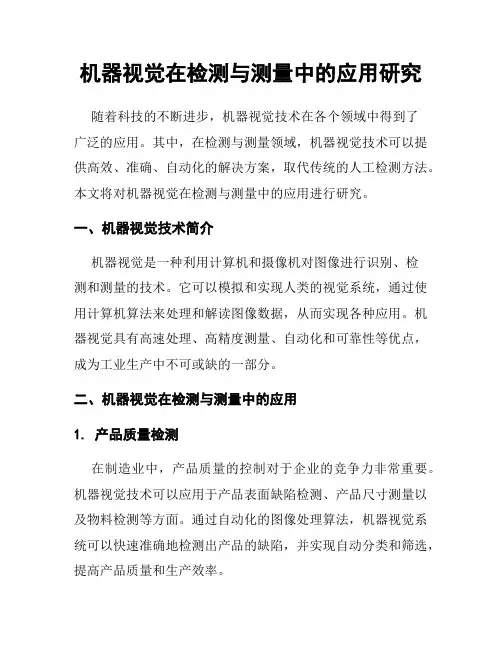 机器视觉在检测与测量中的应用研究

随着科技的不断进步，机器视觉技术在各个领域中得到了广泛的应用。其中，在检测与测量领域，机器视觉技术可以提供高效、准确、自动化的解决方案，取代传统的人工检测方法。本文将对机器视觉在检测与测量中的应用进行研究。

一、机器视觉技术简介

机器视觉是一种利用计算机和摄像机对图像进行识别、检测和测量的技术。它可以模拟和实现人类的视觉系统，通过使用计算机算法来处理和解读图像数据，从而实现各种应用。机器视觉具有高速处理、高精度测量、自动化和可靠性等优点，成为工业生产中不可或缺的一部分。

二、机器视觉在检测与测量中的应用

1. 产品质量检测

在制造业中，产品质量的控制对于企业的竞争力非常重要。机器视觉技术可以应用于产品表面缺陷检测、产品尺寸测量以及物料检测等方面。通过自动化的图像处理算法，机器视觉系统可以快速准确地检测出产品的缺陷，并实现自动分类和筛选，提高产品质量和生产效率。